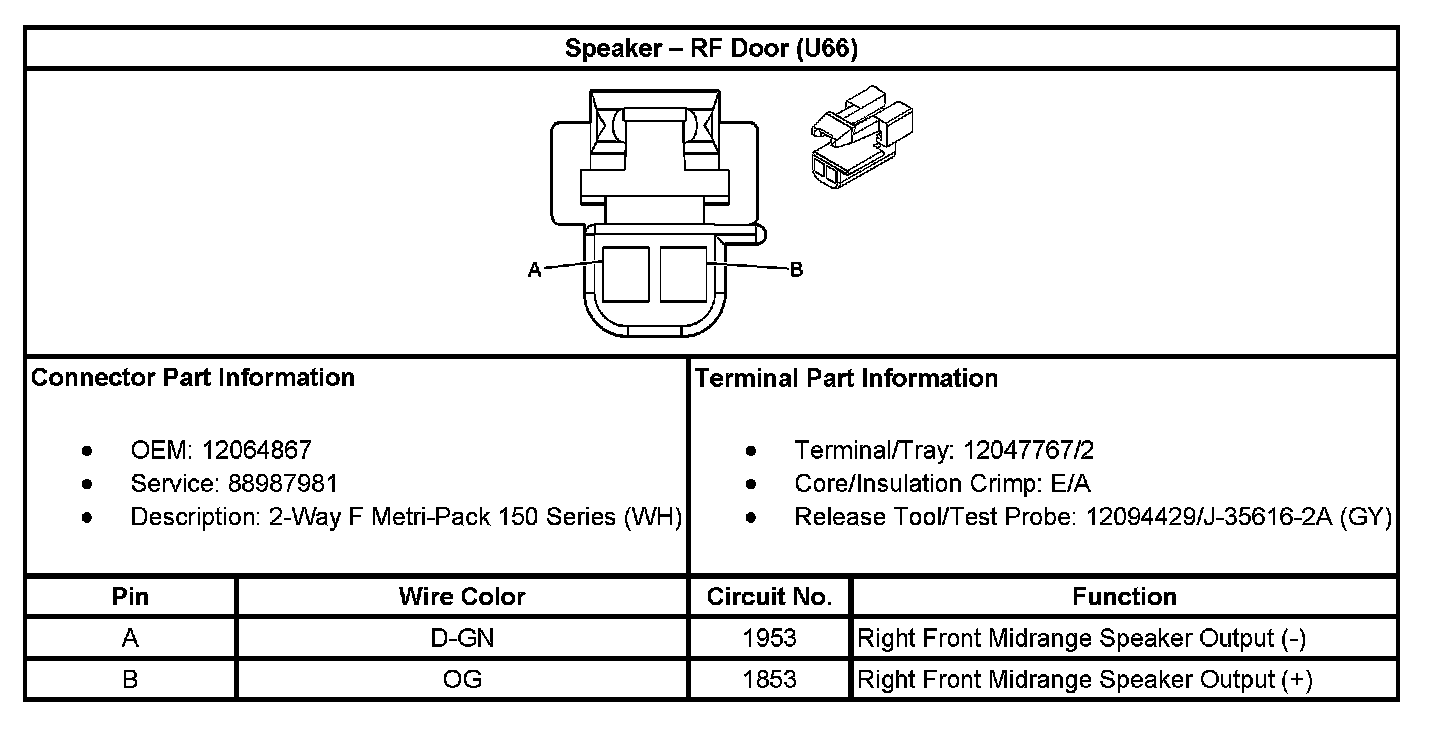 Speaker – RF Door (U66)

A
B

Connector Part Information

- OEM: 12064867
- Service: 88987981
- Description: 2-Way F Metri-Pack 150 Series (WH)

Terminal Part Information

- Terminal/Tray: 12047767/2
- Core/Insulation Crimp: E/A
- Release Tool/Test Probe: 12094429/J-35616-2A (GY)

| Pin | Wire Color | Circuit No. | Function |
|---|---|---|---|
| A | D-GN | 1953 | Right Front Midrange Speaker Output (-) |
| B | OG | 1853 | Right Front Midrange Speaker Output (+) |